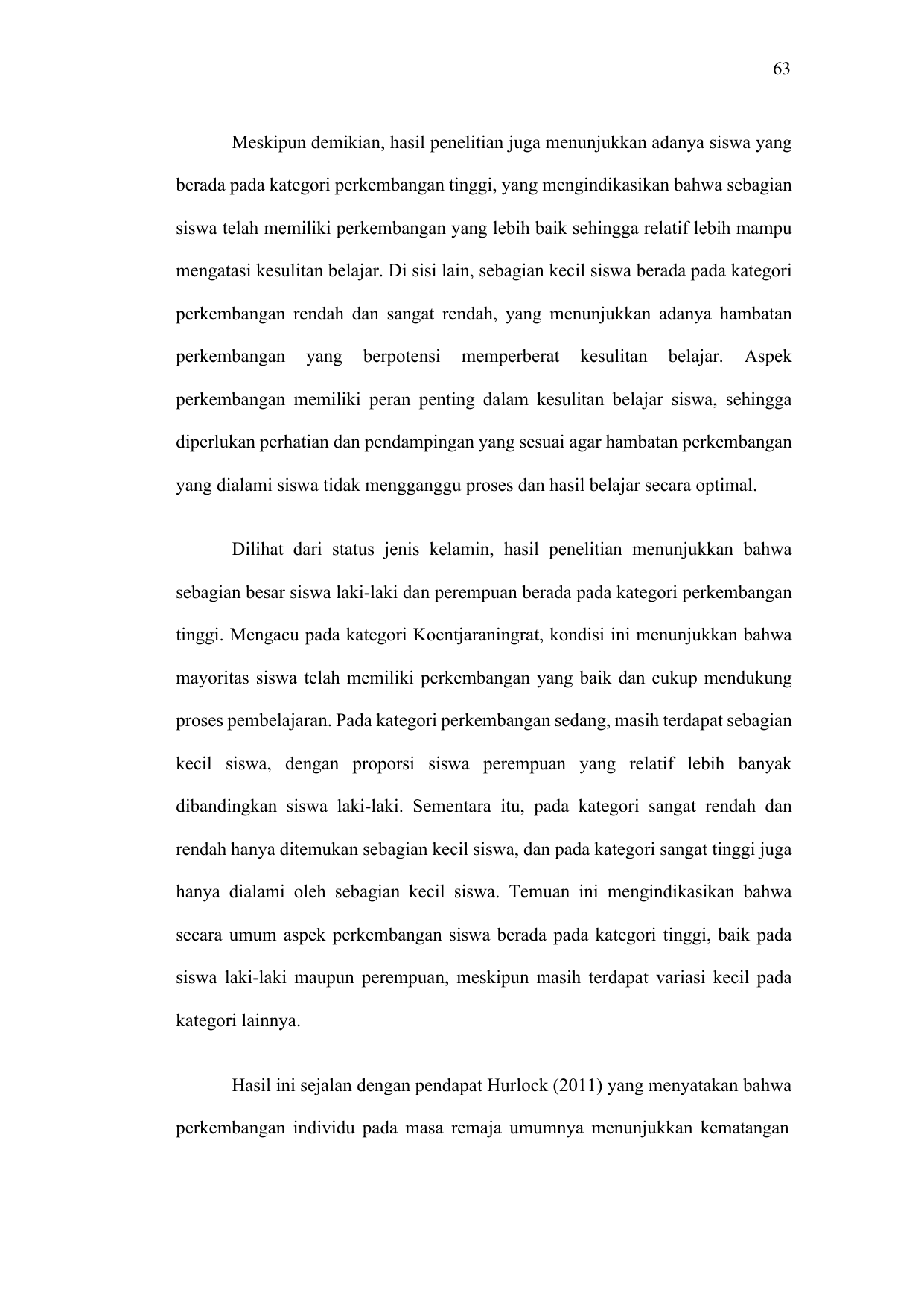 63

Meskipun demikian, hasil penelitian juga menunjukkan adanya siswa yang berada pada kategori perkembangan tinggi, yang mengindikasikan bahwa sebagian siswa telah memiliki perkembangan yang lebih baik sehingga relatif lebih mampu mengatasi kesulitan belajar. Di sisi lain, sebagian kecil siswa berada pada kategori perkembangan rendah dan sangat rendah, yang menunjukkan adanya hambatan perkembangan yang berpotensi memperberat kesulitan belajar. Aspek perkembangan memiliki peran penting dalam kesulitan belajar siswa, sehingga diperlukan perhatian dan pendampingan yang sesuai agar hambatan perkembangan yang dialami siswa tidak mengganggu proses dan hasil belajar secara optimal.

Dilihat dari status jenis kelamin, hasil penelitian menunjukkan bahwa sebagian besar siswa laki-laki dan perempuan berada pada kategori perkembangan tinggi. Mengacu pada kategori Koentjaraningrat, kondisi ini menunjukkan bahwa mayoritas siswa telah memiliki perkembangan yang baik dan cukup mendukung proses pembelajaran. Pada kategori perkembangan sedang, masih terdapat sebagian kecil siswa, dengan proporsi siswa perempuan yang relatif lebih banyak dibandingkan siswa laki-laki. Sementara itu, pada kategori sangat rendah dan rendah hanya ditemukan sebagian kecil siswa, dan pada kategori sangat tinggi juga hanya dialami oleh sebagian kecil siswa. Temuan ini mengindikasikan bahwa secara umum aspek perkembangan siswa berada pada kategori tinggi, baik pada siswa laki-laki maupun perempuan, meskipun masih terdapat variasi kecil pada kategori lainnya.

Hasil ini sejalan dengan pendapat Hurlock (2011) yang menyatakan bahwa perkembangan individu pada masa remaja umumnya menunjukkan kematangan